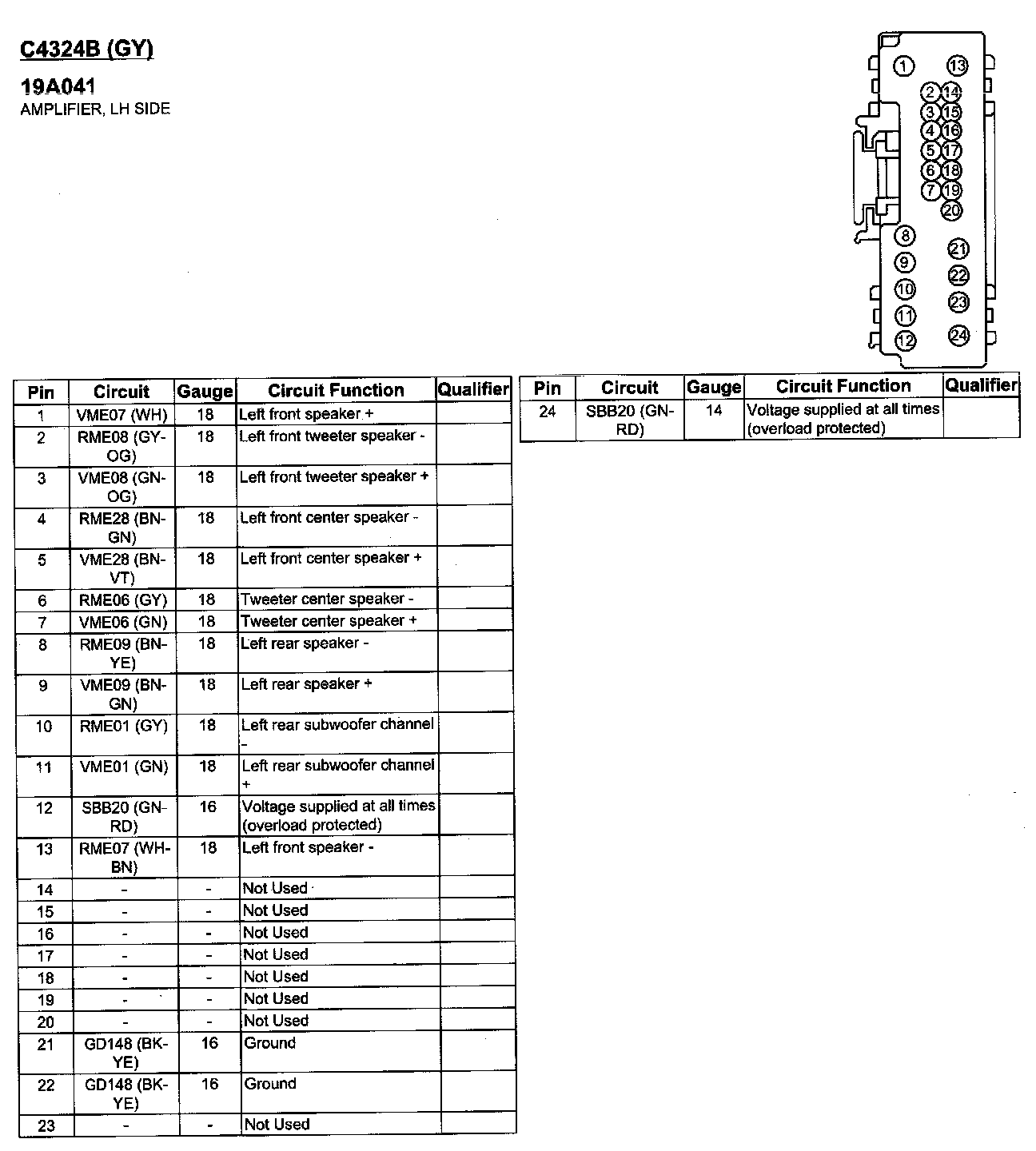 C4324B (GY)

19A041
AMPLIFIER, LH SIDE

1 13 2 14 3 15 4 16 5 17 6 18 7 19 20 8 21 9 22 10 23 11 12 24

| Pin | Circuit | Gauge | Circuit Function | Qualifier |
|---|---|---|---|---|
| 1 | VME07 (WH) | 18 | Left front speaker + | |
| 2 | RME08 (GY-OG) | 18 | Left front tweeter speaker - | |
| 3 | VME08 (GN-OG) | 18 | Left front tweeter speaker + | |
| 4 | RME28 (BN-GN) | 18 | Left front center speaker - | |
| 5 | VME28 (BN-VT) | 18 | Left front center speaker + | |
| 6 | RME06 (GY) | 18 | Tweeter center speaker - | |
| 7 | VME06 (GN) | 18 | Tweeter center speaker + | |
| 8 | RME09 (BN-YE) | 18 | Left rear speaker - | |
| 9 | VME09 (BN-GN) | 18 | Left rear speaker + | |
| 10 | RME01 (GY) | 18 | Left rear subwoofer channel - | |
| 11 | VME01 (GN) | 18 | Left rear subwoofer channel + | |
| 12 | SBB20 (GN-RD) | 16 | Voltage supplied at all times (overload protected) | |
| 13 | RME07 (WH-BN) | 18 | Left front speaker - | |
| 14 | - | - | Not Used | |
| 15 | - | - | Not Used | |
| 16 | - | - | Not Used | |
| 17 | - | - | Not Used | |
| 18 | - | - | Not Used | |
| 19 | - | - | Not Used | |
| 20 | - | - | Not Used | |
| 21 | GD148 (BK-YE) | 16 | Ground | |
| 22 | GD148 (BK-YE) | 16 | Ground | |
| 23 | - | - | Not Used | |

| Pin | Circuit | Gauge | Circuit Function | Qualifier |
|---|---|---|---|---|
| 24 | SBB20 (GN-RD) | 14 | Voltage supplied at all times (overload protected) | |